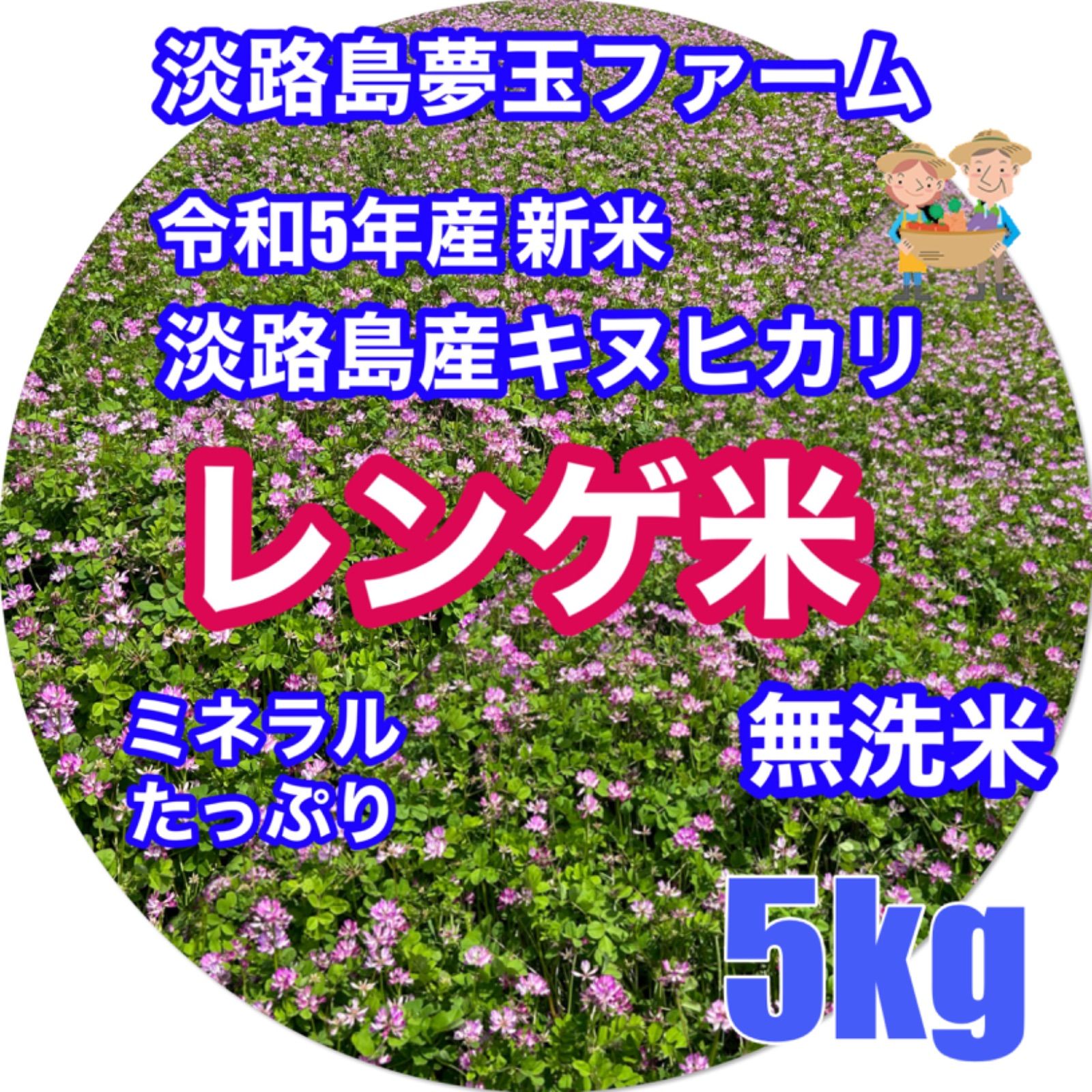 淡路島夢玉ファーム

令和5年産 新米
淡路島産キヌヒカリ

レンゲ米

ミネラル
たっぷり

無洗米

5kg